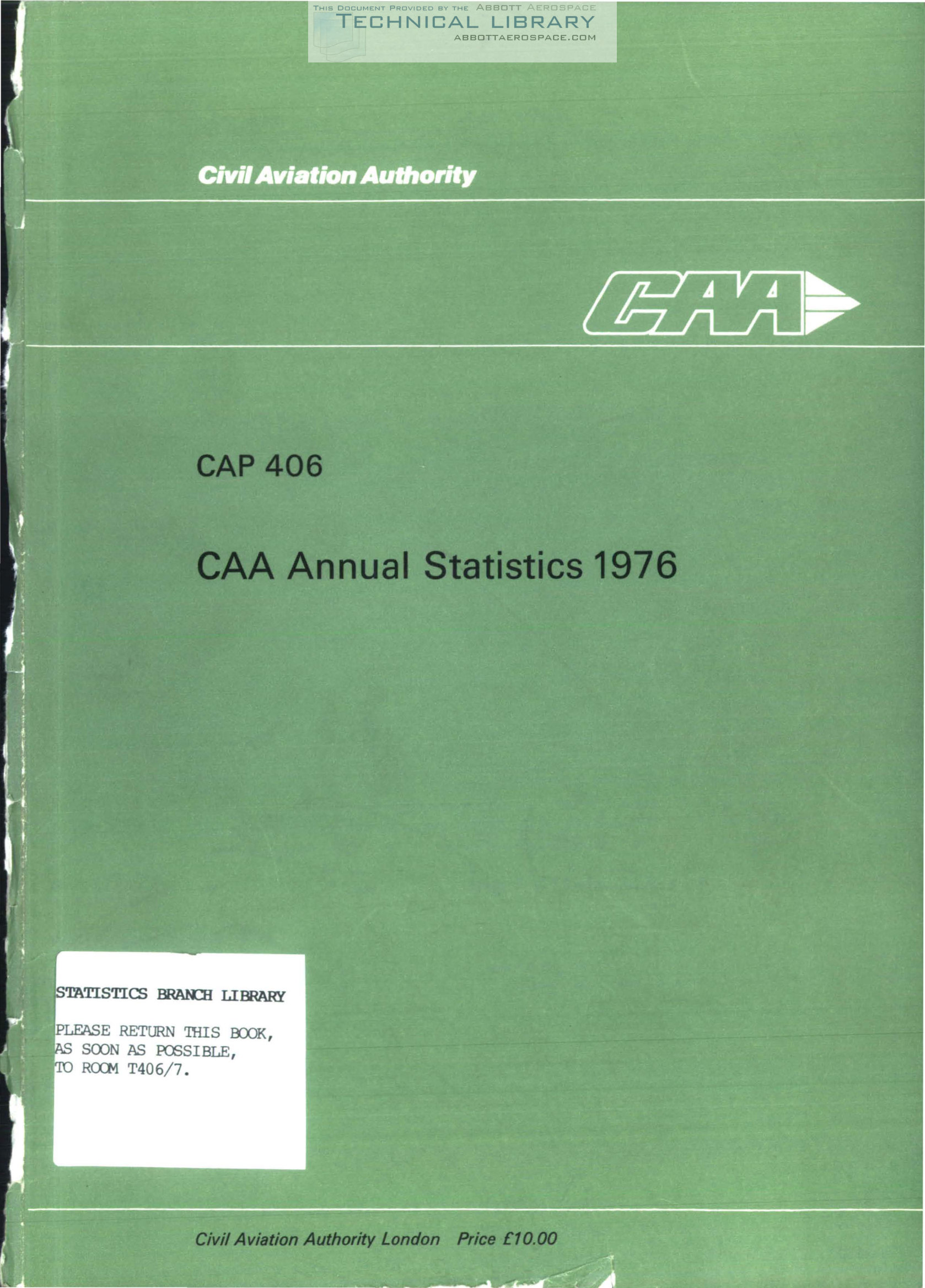 THIS DOCUMENT PROVIDED BY THE ABBOTT AEROSPACE
TECHNICAL LIBRARY
ABBOTTAEROSPACE.COM

Civil Aviation Authority

CAA

CAP 406

CAA Annual Statistics 1976

STATISTICS BRANCH LIBRARY

PLEASE RETURN THIS BOOK, AS SOON AS POSSIBLE, TO ROOM T406/7.

Civil Aviation Authority London Price £10.00